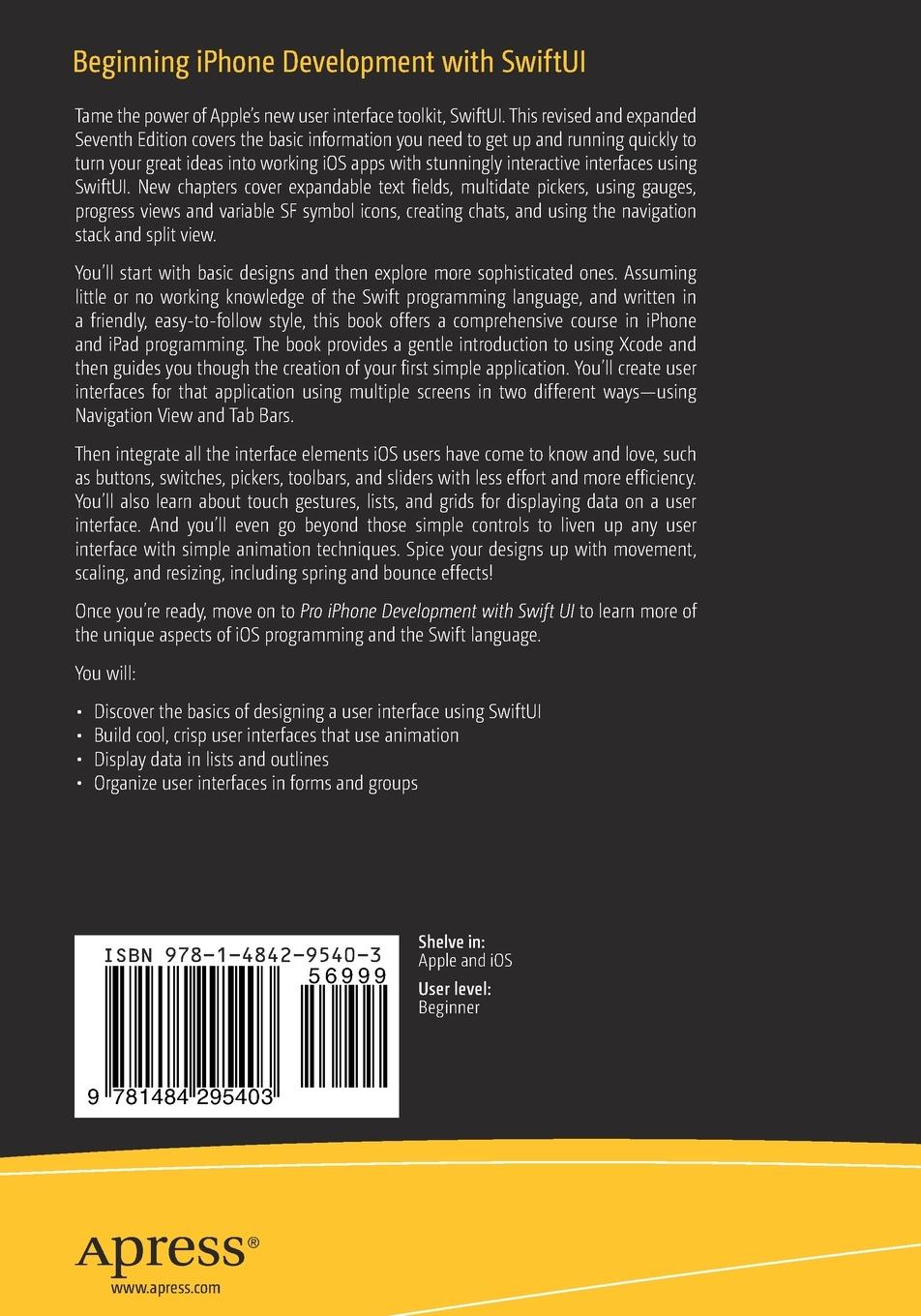 Beginning iPhone Development with SwiftUI

Tame the power of Apple's new user interface toolkit, SwiftUI. This revised and expanded Seventh Edition covers the basic information you need to get up and running quickly to turn your great ideas into working iOS apps with stunningly interactive interfaces using SwiftUI. New chapters cover expandable text fields, multidate pickers, using gauges, progress views and variable SF symbol icons, creating chats, and using the navigation stack and split view.

You'll start with basic designs and then explore more sophisticated ones. Assuming little or no working knowledge of the Swift programming language, and written in a friendly, easy-to-follow style, this book offers a comprehensive course in iPhone and iPad programming. The book provides a gentle introduction to using Xcode and then guides you though the creation of your first simple application. You'll create user interfaces for that application using multiple screens in two different ways—using Navigation View and Tab Bars.

Then integrate all the interface elements iOS users have come to know and love, such as buttons, switches, pickers, toolbars, and sliders with less effort and more efficiency. You'll also learn about touch gestures, lists, and grids for displaying data on a user interface. And you'll even go beyond those simple controls to liven up any user interface with simple animation techniques. Spice your designs up with movement, scaling, and resizing, including spring and bounce effects!

Once you're ready, move on to Pro iPhone Development with Swift UI to learn more of the unique aspects of iOS programming and the Swift language.

You will:

• Discover the basics of designing a user interface using SwiftUI
• Build cool, crisp user interfaces that use animation
• Display data in lists and outlines
• Organize user interfaces in forms and groups

ISBN 978-1-4842-9540-3
56999
9 781484 295403

Shelve in:
Apple and iOS

User level:
Beginner

Apress®
www.apress.com